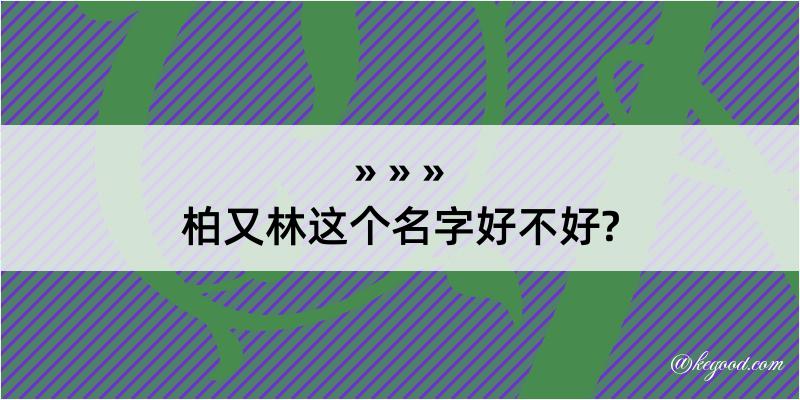 » » »
柏又林这个名字好不好?

@kegood.com